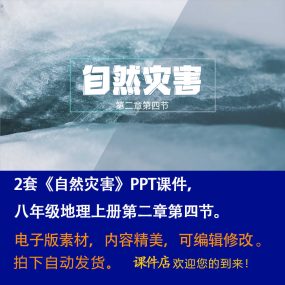 自然灾害

第二章第四节

2套《自然灾害》PPT课件,

八年级地理上册第二章第四节。

电子版素材，内容精美，可编辑修改。

拍下自动发货。 课件店 欢迎您的到来！